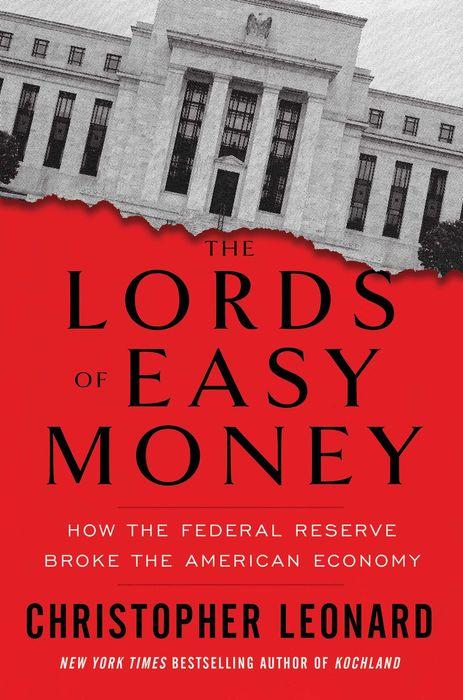 THE
LORDS
OF EASY
MONEY

HOW THE FEDERAL RESERVE
BROKE THE AMERICAN ECONOMY

CHRISTOPHER LEONARD

NEW YORK TIMES BESTSELLING AUTHOR OF KOCHLAND